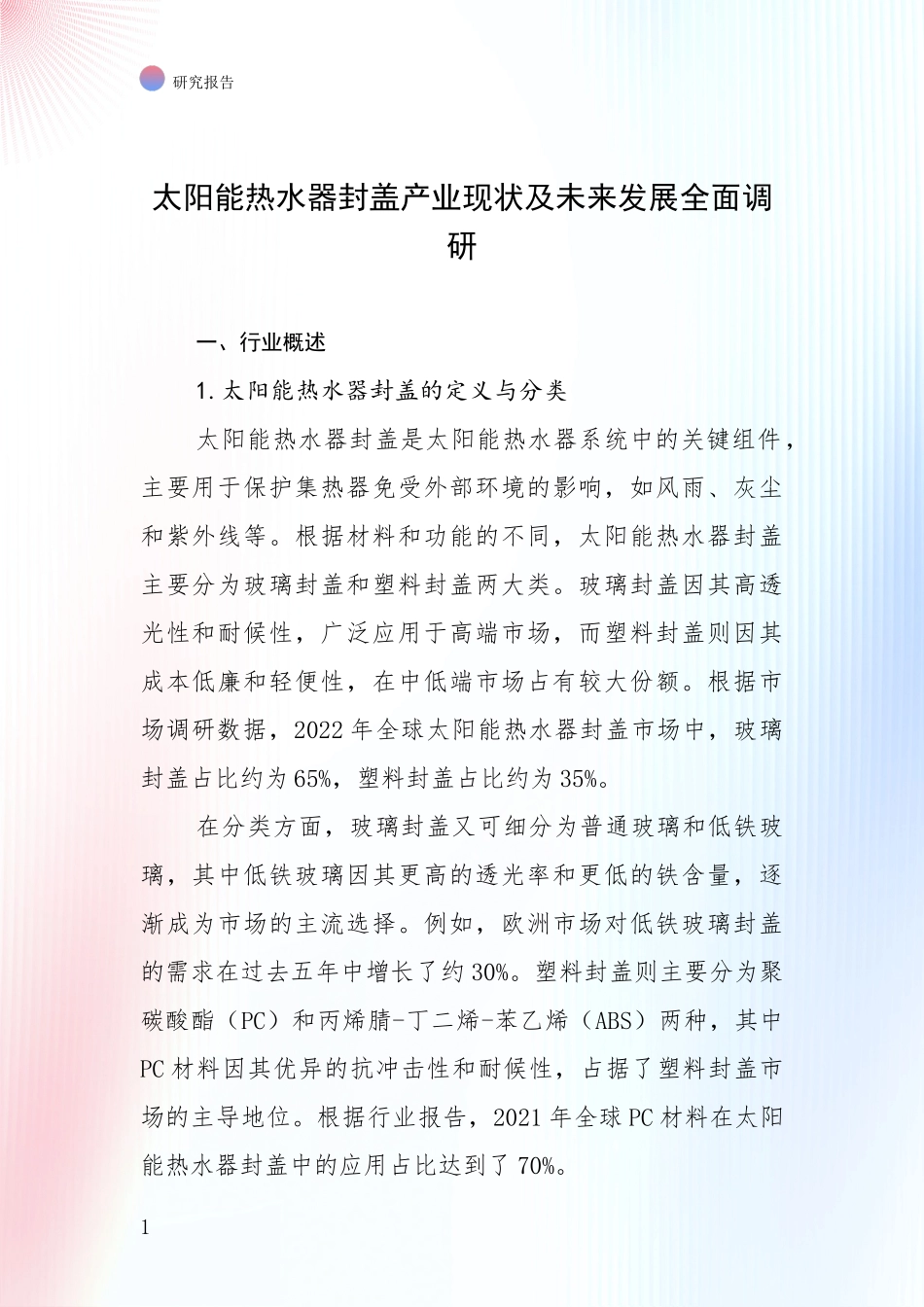 研究报告

太阳能热水器封盖产业现状及未来发展全面调研

一、行业概述

1. 太阳能热水器封盖的定义与分类

太阳能热水器封盖是太阳能热水器系统中的关键组件，主要用于保护集热器免受外部环境的影响，如风雨、灰尘和紫外线等。根据材料和功能的不同，太阳能热水器封盖主要分为玻璃封盖和塑料封盖两大类。玻璃封盖因其高透光性和耐候性，广泛应用于高端市场，而塑料封盖则因其成本低廉和轻便性，在中低端市场占有较大份额。根据市场调研数据，2022 年全球太阳能热水器封盖市场中，玻璃封盖占比约为 65%，塑料封盖占比约为 35%。

在分类方面，玻璃封盖又可细分为普通玻璃和低铁玻璃，其中低铁玻璃因其更高的透光率和更低的铁含量，逐渐成为市场的主流选择。例如，欧洲市场对低铁玻璃封盖的需求在过去五年中增长了约 30%。塑料封盖则主要分为聚碳酸酯（PC）和丙烯腈-丁二烯-苯乙烯（ABS）两种，其中 PC 材料因其优异的抗冲击性和耐候性，占据了塑料封盖市场的主导地位。根据行业报告，2021 年全球 PC 材料在太阳能热水器封盖中的应用占比达到了 70%。

1